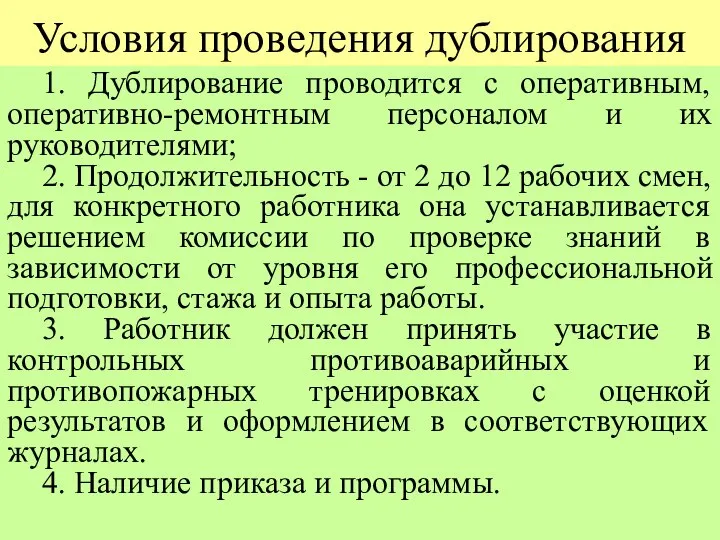 Условия проведения дублирования

1. Дублирование проводится с оперативным, оперативно-ремонтным персоналом и их руководителями;

2. Продолжительность - от 2 до 12 рабочих смен, для конкретного работника она устанавливается решением комиссии по проверке знаний в зависимости от уровня его профессиональной подготовки, стажа и опыта работы.

3. Работник должен принять участие в контрольных противоаварийных и противопожарных тренировках с оценкой результатов и оформлением в соответствующих журналах.

4. Наличие приказа и программы.